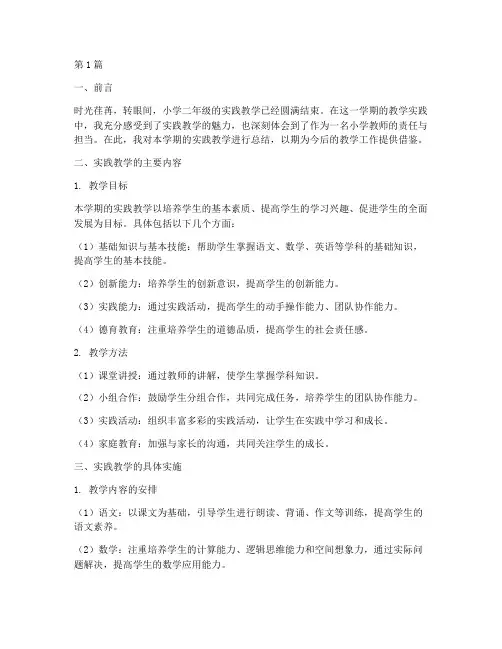 第1篇

一、前言

时光荏苒，转眼间，小学二年级的实践教学已经圆满结束。在这一学期的教学实践中，我充分感受到了实践教学的魅力，也深刻体会到了作为一名小学教师的责任与担当。在此，我对本学期的实践教学进行总结，以期为今后的教学工作提供借鉴。

二、实践教学的主要内容

1. 教学目标

本学期的实践教学以培养学生的基本素质、提高学生的学习兴趣、促进学生的全面发展为目标。具体包括以下几个方面：

（1）基础知识与基本技能：帮助学生掌握语文、数学、英语等学科的基础知识，提高学生的基本技能。

（2）创新能力：培养学生的创新意识，提高学生的创新能力。

（3）实践能力：通过实践活动，提高学生的动手操作能力、团队协作能力。

（4）德育教育：注重培养学生的道德品质，提高学生的社会责任感。

2. 教学方法

（1）课堂讲授：通过教师的讲解，使学生掌握学科知识。

（2）小组合作：鼓励学生分组合作，共同完成任务，培养学生的团队协作能力。

（3）实践活动：组织丰富多彩的实践活动，让学生在实践中学习和成长。

（4）家庭教育：加强与家长的沟通，共同关注学生的成长。

三、实践教学的具体实施

1. 教学内容的安排

（1）语文：以课文为基础，引导学生进行朗读、背诵、作文等训练，提高学生的语文素养。

（2）数学：注重培养学生的计算能力、逻辑思维能力和空间想象力，通过实际问题解决，提高学生的数学应用能力。